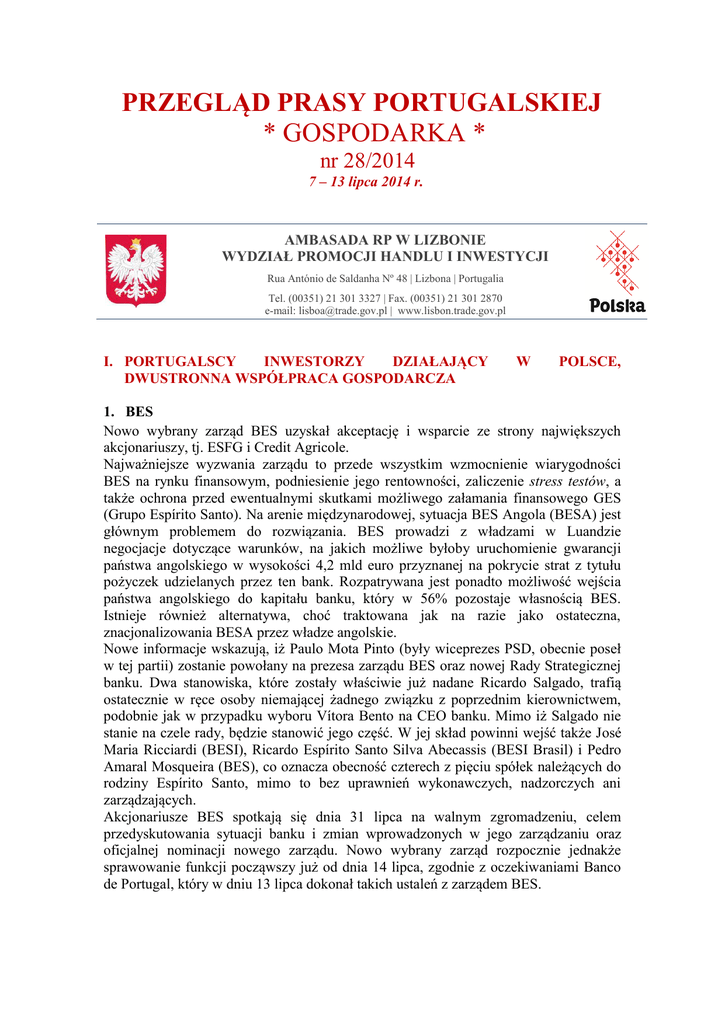 PRZEGLĄD PRASY PORTUGALSKIEJ
* GOSPODARKA *
nr 28/2014
7 – 13 lipca 2014 r.

AMBASADA RP W LIZBONIE
WYDZIAŁ PROMOCJI HANDLU I INWESTYCJI
Rua António de Saldanha Nº 48 | Lizbona | Portugalia
Tel. (00351) 21 301 3327 | Fax. (00351) 21 301 2870
e-mail: lisboa@trade.gov.pl | www.lisbon.trade.gov.pl

Polska

I. PORTUGALSCY INWESTORZY DZIAŁAJĄCY W POLSCE, DWUSTRONNA WSPÓŁPRACA GOSPODARCZA

1. BES
Nowo wybrany zarząd BES uzyskał akceptację i wsparcie ze strony największych akcjonariuszy, tj. ESFG i Credit Agricole.
Najważniejsze wyzwania zarządu to przede wszystkim wzmocnienie wiarygodności BES na rynku finansowym, podniesienie jego rentowności, zaliczenie stress testów, a także ochrona przed ewentualnymi skutkami możliwego załamania finansowego GES (Grupo Espírito Santo). Na arenie międzynarodowej, sytuacja BES Angola (BESA) jest głównym problemem do rozwiązania. BES prowadzi z władzami w Luandzie negocjacje dotyczące warunków, na jakich możliwe byłoby uruchomienie gwarancji państwa angolskiego w wysokości 4,2 mld euro przyznanej na pokrycie strat z tytułu pożyczek udzielanych przez ten bank. Rozpatrywana jest ponadto możliwość wejścia państwa angolskiego do kapitału banku, który w 56% pozostaje własnością BES. Istnieje również alternatywa, choć traktowana jak na razie jako ostateczna, znacjonalizowania BESA przez władze angolskie.
Nowe informacje wskazują, iż Paulo Mota Pinto (były wiceprezes PSD, obecnie poseł w tej partii) zostanie powołany na prezesa zarządu BES oraz nowej Rady Strategicznej banku. Dwa stanowiska, które zostały właściwie już nadane Ricardo Salgado, trafią ostatecznie w ręce osoby niemającej żadnego związku z poprzednim kierownictwem, podobnie jak w przypadku wyboru Vítora Bento na CEO banku. Mimo iż Salgado nie stanie na czele rady, będzie stanowić jego część. W jej skład powinni wejść także José Maria Ricciardi (BESI), Ricardo Espírito Santo Silva Abecassis (BESI Brasil) i Pedro Amaral Mosqueira (BES), co oznacza obecność czterech z pięciu spółek należących do rodziny Espírito Santo, mimo to bez uprawnień wykonawczych, nadzorczych ani zarządzających.
Akcjonariusze BES spotkają się dnia 31 lipca na walnym zgromadzeniu, celem przedyskutowania sytuacji banku i zmian wprowadzonych w jego zarządzaniu oraz oficjalnej nominacji nowego zarządu. Nowo wybrany zarząd rozpocznie jednakże sprawowanie funkcji począwszy już od dnia 14 lipca, zgodnie z oczekiwaniami Banco de Portugal, który w dniu 13 lipca dokonał takich ustaleń z zarządem BES.